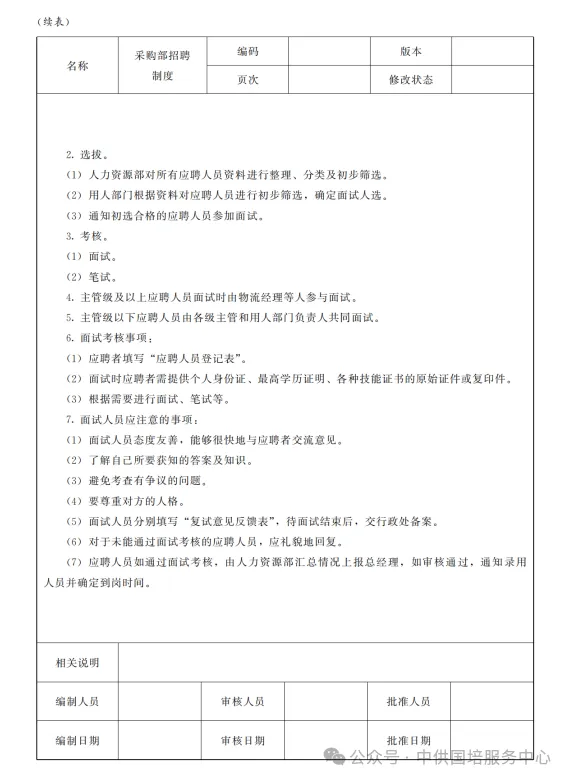 （续表）

| 名称 | 采购部招聘制度 | 编码 | | 版本 | |
|---|---|---|---|---|---|
| | | 页次 | | 修改状态 | |

2. 选拔。
（1）人力资源部对所有应聘人员资料进行整理、分类及初步筛选。
（2）用人部门根据资料对应聘人员进行初步筛选，确定面试人选。
（3）通知初选合格的应聘人员参加面试。
3. 考核。
（1）面试。
（2）笔试。
4. 主管级及以上应聘人员面试时由物流经理等人参与面试。
5. 主管级以下应聘人员由各级主管和用人部门负责人共同面试。
6. 面试考核事项：
（1）应聘者填写“应聘人员登记表”。
（2）面试时应聘者需提供个人身份证、最高学历证明、各种技能证书的原始证件或复印件。
（3）根据需要进行面试、笔试等。
7. 面试人员应注意的事项：
（1）面试人员态度友善，能够很快地与应聘者交流意见。
（2）了解自己所要获知的答案及知识。
（3）避免考查有争议的问题。
（4）要尊重对方的人格。
（5）面试人员分别填写“复试意见反馈表”，待面试结束后，交行政处备案。
（6）对于未能通过面试考核的应聘人员，应礼貌地回复。
（7）应聘人员如通过面试考核，由人力资源部汇总情况上报总经理，如审核通过，通知录用人员并确定到岗时间。

| 相关说明 | | | | | |
|---|---|---|---|---|---|
| 编制人员 | | 审核人员 | | 批准人员 | |
| 编制日期 | | 审核日期 | | 批准日期 | |

公众号 · 中供国培服务中心